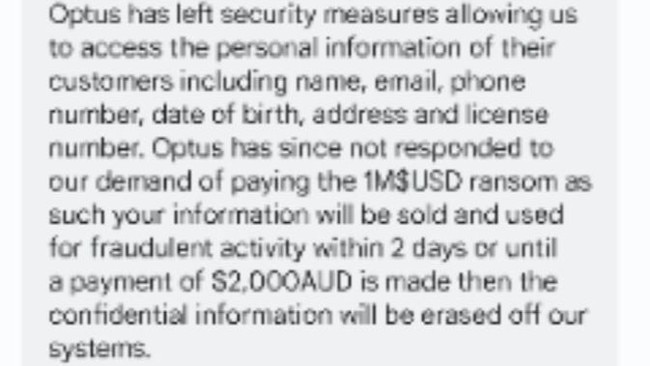 Optus has left security measures allowing us to access the personal information of their customers including name, email, phone number, date of birth, address and license number. Optus has since not responded to our demand of paying the 1M$USD ransom as such your information will be sold and used for fraudulent activity within 2 days or until a payment of $2,000AUD is made then the confidential information will be erased off our systems.